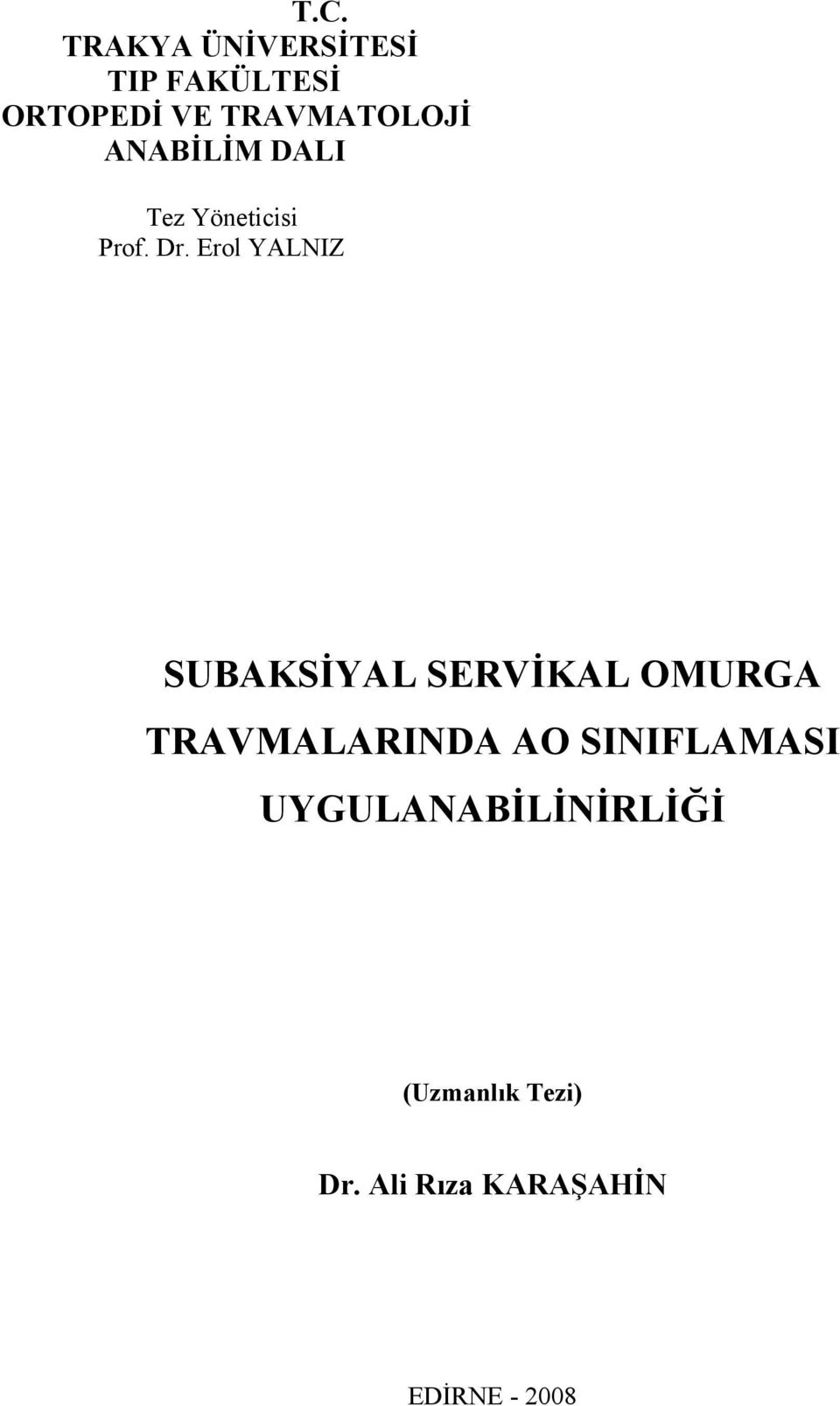 T.C.
TRAKYA ÜNİVERSİTESİ
TIP FAKÜLTESİ
ORTOPEDİ VE TRAVMATOLOJİ
ANABİLİM DALI

Tez Yöneticisi
Prof. Dr. Erol YALNIZ

SUBAKSİYAL SERVİKAL OMURGA TRAVMALARINDA AO SINIFLAMASI UYGULANABİLİNİRLİĞİ

(Uzmanlık Tezi)

Dr. Ali Rıza KARAŞAHİN

EDİRNE - 2008